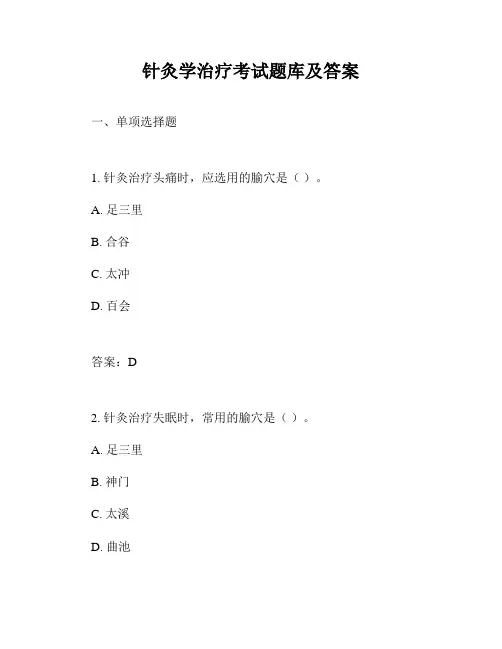 针灸学治疗考试题库及答案

一、单项选择题

1. 针灸治疗头痛时，应选用的腧穴是（ ）。

A. 足三里

B. 合谷

C. 太冲

D. 百会

答案：D

2. 针灸治疗失眠时，常用的腧穴是（ ）。

A. 足三里

B. 神门

C. 太溪

D. 曲池